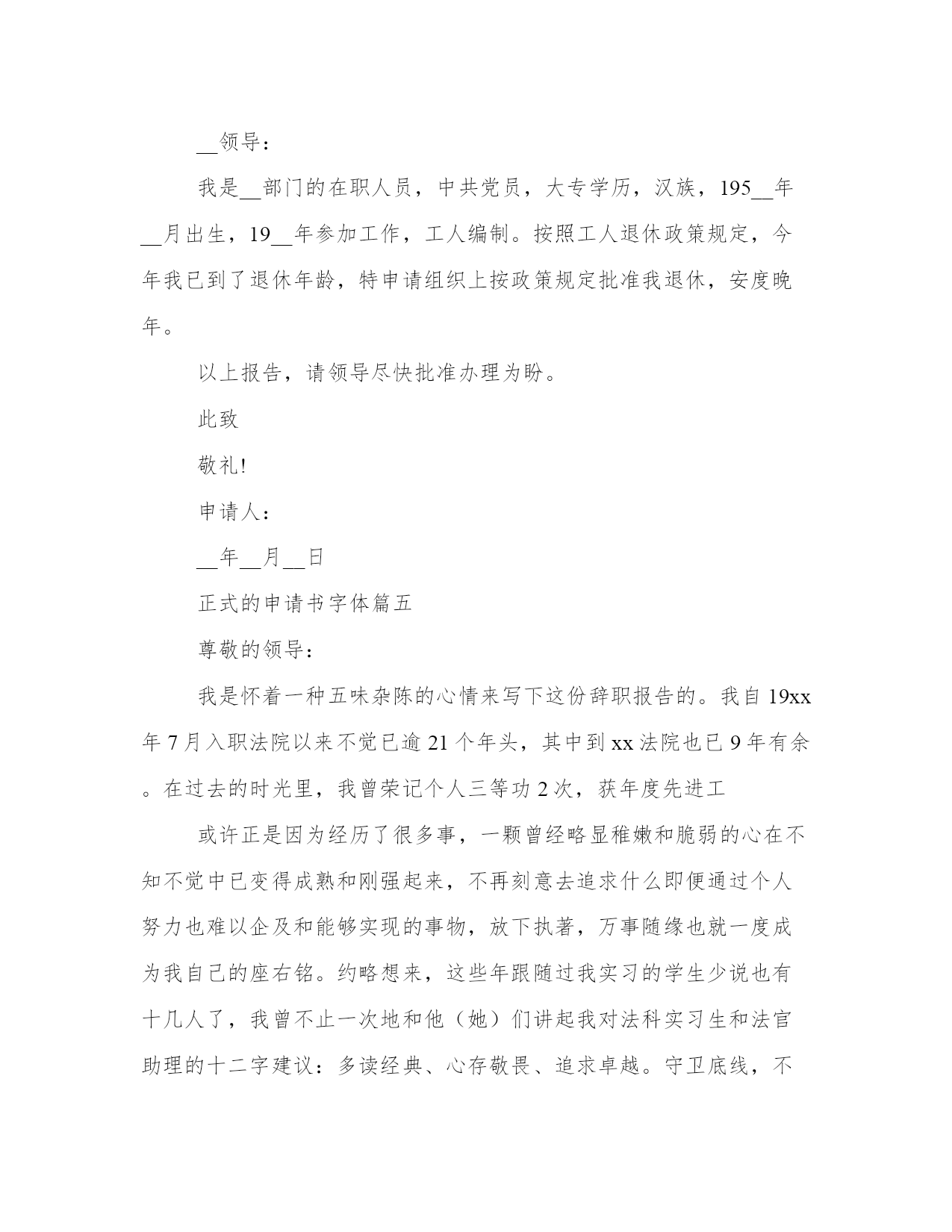 __领导：

我是__部门的在职人员，中共党员，大专学历，汉族，195__年__月出生，19__年参加工作，工人编制。按照工人退休政策规定，今年我已到了退休年龄，特申请组织上按政策规定批准我退休，安度晚年。

以上报告，请领导尽快批准办理为盼。

此致

敬礼!

申请人：

__年__月__日

正式的申请书字体篇五

尊敬的领导：

我是怀着一种五味杂陈的心情来写下这份辞职报告的。我自19xx年7月入职法院以来不觉已逾21个年头，其中到xx法院也已9年有余。在过去的时光里，我曾荣记个人三等功2次，获年度先进工

或许正是因为经历了很多事，一颗曾经略显稚嫩和脆弱的心在不知不觉中已变得成熟和刚强起来，不再刻意去追求什么即便通过个人努力也难以企及和能够实现的事物，放下执著，万事随缘也就一度成为我自己的座右铭。约略想来，这些年跟随过我实习的学生少说也有十几人了，我曾不止一次地和他（她）们讲起我对法科实习生和法官助理的十二字建议：多读经典、心存敬畏、追求卓越。守卫底线，不